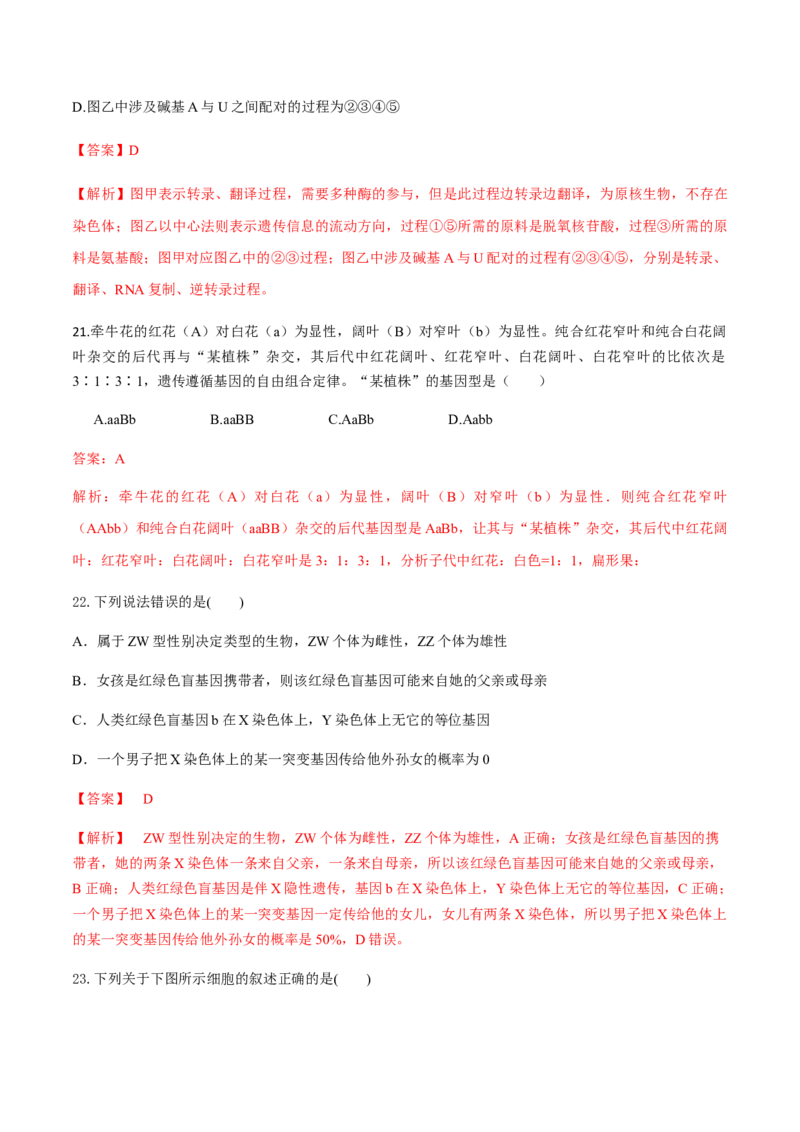 D.图乙中涉及碱基 A 与 U 之间配对的过程为②③④⑤

【答案】D

【解析】图甲表示转录、翻译过程，需要多种酶的参与，但是此过程边转录边翻译，为原核生物，不存在染色体；图乙以中心法则表示遗传信息的流动方向，过程①⑤所需的原料是脱氧核苷酸，过程③所需的原料是氨基酸；图甲对应图乙中的②③过程；图乙中涉及碱基 A 与 U 配对的过程有②③④⑤，分别是转录、翻译、RNA 复制、逆转录过程。

21.牵牛花的红花（A）对白花（a）为显性，阔叶（B）对窄叶（b）为显性。纯合红花窄叶和纯合白花阔叶杂交的后代再与“某植株”杂交，其后代中红花阔叶、红花窄叶、白花阔叶、白花窄叶的比依次是 3∶1∶3∶1，遗传遵循基因的自由组合定律。“某植株”的基因型是（ ）

A.aaBb B.aaBB C.AaBb D.Aabb

答案：A

解析：牵牛花的红花（A）对白花（a）为显性，阔叶（B）对窄叶（b）为显性．则纯合红花窄叶（AAbb）和纯合白花阔叶（aaBB）杂交的后代基因型是 AaBb，让其与“某植株”杂交，其后代中红花阔叶：红花窄叶：白花阔叶：白花窄叶是 3：1：3：1，分析子代中红花：白色=1：1，扁形果：

22. 下列说法错误的是( )

A．属于 ZW 型性别决定类型的生物，ZW 个体为雌性，ZZ 个体为雄性

B．女孩是红绿色盲基因携带者，则该红绿色盲基因可能来自她的父亲或母亲

C．人类红绿色盲基因 b 在 X 染色体上，Y 染色体上无它的等位基因

D．一个男子把 X 染色体上的某一突变基因传给他外孙女的概率为 0

【答案】 D

【解析】 ZW 型性别决定的生物，ZW 个体为雌性，ZZ 个体为雄性，A 正确；女孩是红绿色盲基因的携带者，她的两条 X 染色体一条来自父亲，一条来自母亲，所以该红绿色盲基因可能来自她的父亲或母亲，B 正确；人类红绿色盲基因是伴 X 隐性遗传，基因 b 在 X 染色体上，Y 染色体上无它的等位基因，C 正确；一个男子把 X 染色体上的某一突变基因一定传给他的女儿，女儿有两条 X 染色体，所以男子把 X 染色体上的某一突变基因传给他外孙女的概率是 50%，D 错误。

23. 下列关于下图所示细胞的叙述正确的是( )